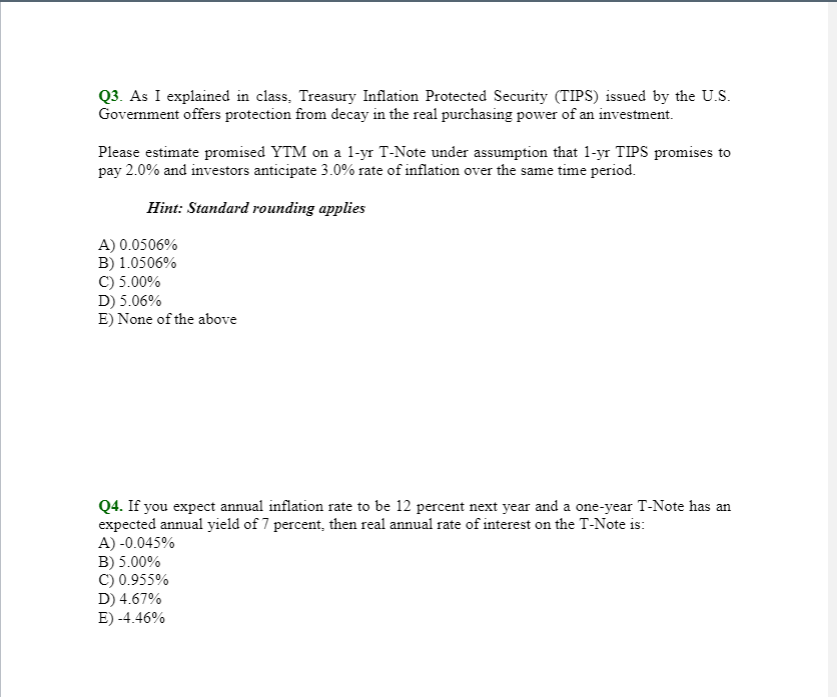 Q3. As I explained in class, Treasury Inflation Protected Security (TIPS) issued by the U.S. Government offers protection from decay in the real purchasing power of an investment.

Please estimate promised YTM on a 1-yr T-Note under assumption that 1-yr TIPS promises to pay 2.0% and investors anticipate 3.0% rate of inflation over the same time period.

Hint: Standard rounding applies

A) 0.0506%
B) 1.0506%
C) 5.00%
D) 5.06%
E) None of the above

Q4. If you expect annual inflation rate to be 12 percent next year and a one-year T-Note has an expected annual yield of 7 percent, then real annual rate of interest on the T-Note is:
A) -0.045%
B) 5.00%
C) 0.955%
D) 4.67%
E) -4.46%